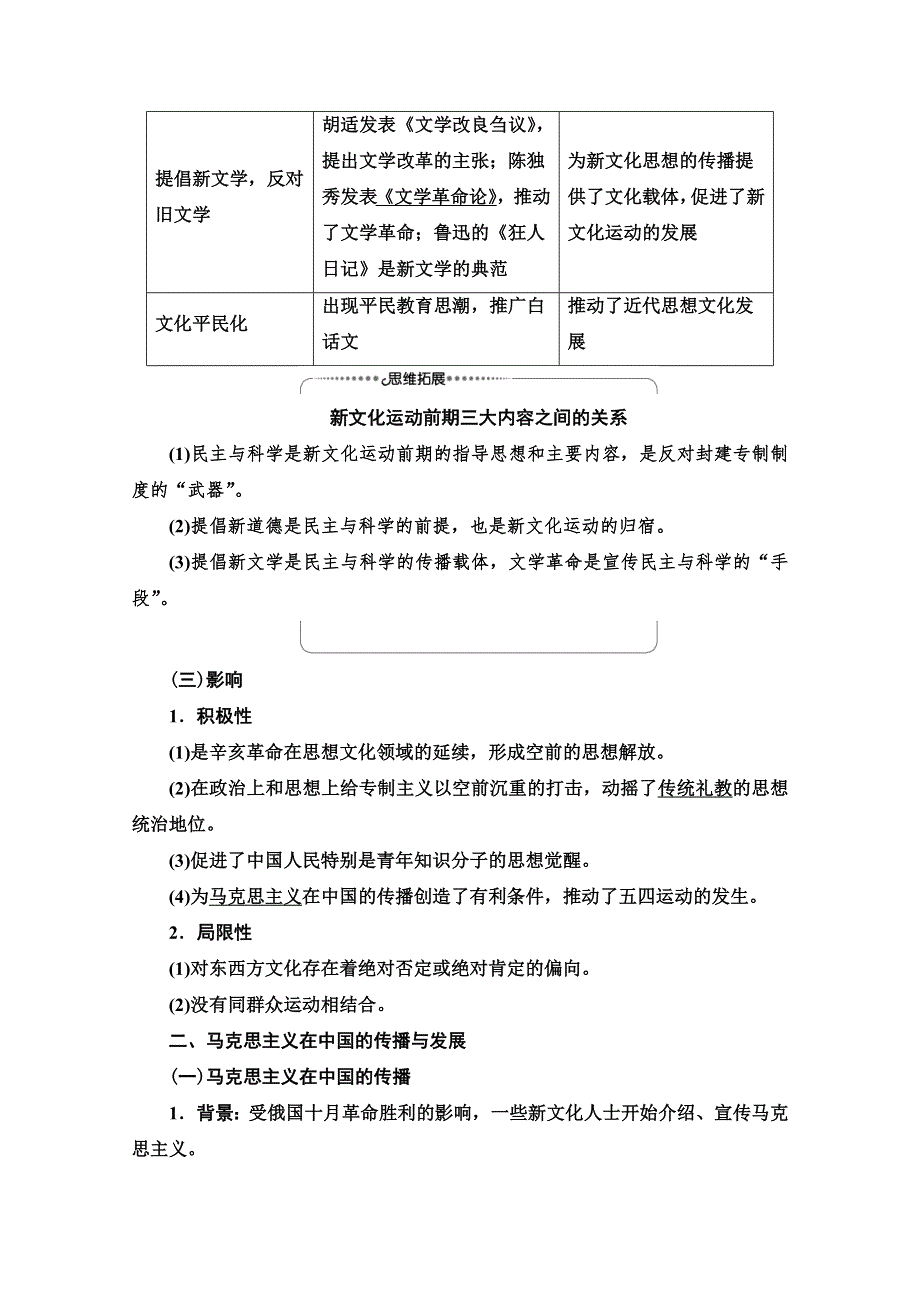 | 提倡新文学，反对旧文学 | 胡适发表《文学改良刍议》，提出文学改革的主张；陈独秀发表《文学革命论》，推动了文学革命；鲁迅的《狂人日记》是新文学的典范 | 为新文化思想的传播提供了文化载体，促进了新文化运动的发展 |
|---|---|---|
| 文化平民化 | 出现平民教育思潮，推广白话文 | 推动了近代思想文化发展 |

思维拓展

新文化运动前期三大内容之间的关系

(1)民主与科学是新文化运动前期的指导思想和主要内容，是反对封建专制制度的“武器”。

(2)提倡新道德是民主与科学的前提，也是新文化运动的归宿。

(3)提倡新文学是民主与科学的传播载体，文学革命是宣传民主与科学的“手段”。

(三)影响

1．积极性

(1)是辛亥革命在思想文化领域的延续，形成空前的思想解放。

(2)在政治上和思想上给专制主义以空前沉重的打击，动摇了传统礼教的思想统治地位。

(3)促进了中国人民特别是青年知识分子的思想觉醒。

(4)为马克思主义在中国的传播创造了有利条件，推动了五四运动的发生。

2．局限性

(1)对东西方文化存在着绝对否定或绝对肯定的偏向。

(2)没有同群众运动相结合。

二、马克思主义在中国的传播与发展

(一)马克思主义在中国的传播

1．背景：受俄国十月革命胜利的影响，一些新文化人士开始介绍、宣传马克思主义。